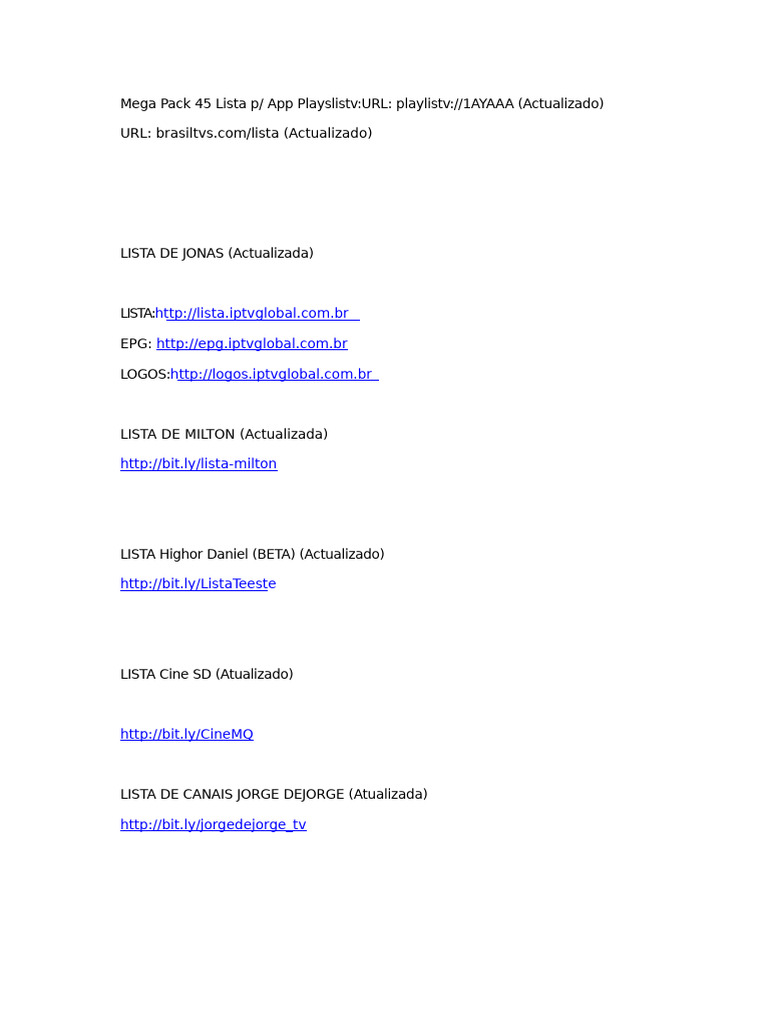 Mega Pack 45 Lista p/ App Playslistv:URL: playlistv://1AYAAA (Actualizado)

URL: brasiltvs.com/lista (Actualizado)

LISTA DE JONAS (Actualizada)

LISTA:http://lista.iptvglobal.com.br

EPG: http://epg.iptvglobal.com.br

LOGOS:http://logos.iptvglobal.com.br

LISTA DE MILTON (Actualizada)

http://bit.ly/lista-milton

LISTA Highor Daniel (BETA) (Actualizado)

http://bit.ly/ListaTeeste

LISTA Cine SD (Atualizado)

http://bit.ly/CineMQ

LISTA DE CANAIS JORGE DEJORGE (Atualizada)

http://bit.ly/jorgedejorge_tv